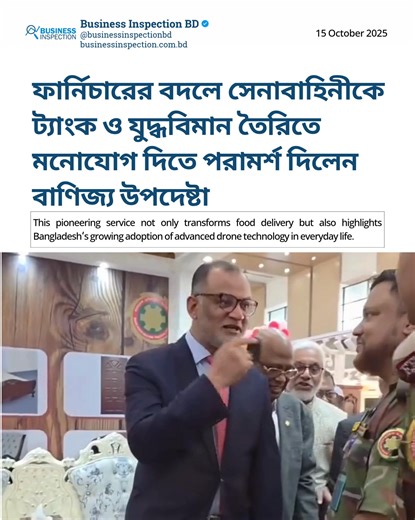 BUSINESS INSPECTION

Business Inspection BD
@businessinspectionbd
businessinspection.com.bd

15 October 2025

ফার্নিচারের বদলে সেনাবাহিনীকে ট্যাংক ও যুদ্ধবিমান তৈরিতে মনোযোগ দিতে পরামর্শ দিলেন বাণিজ্য উপদেষ্টা

This pioneering service not only transforms food delivery but also highlights Bangladesh's growing adoption of advanced drone technology in everyday life.